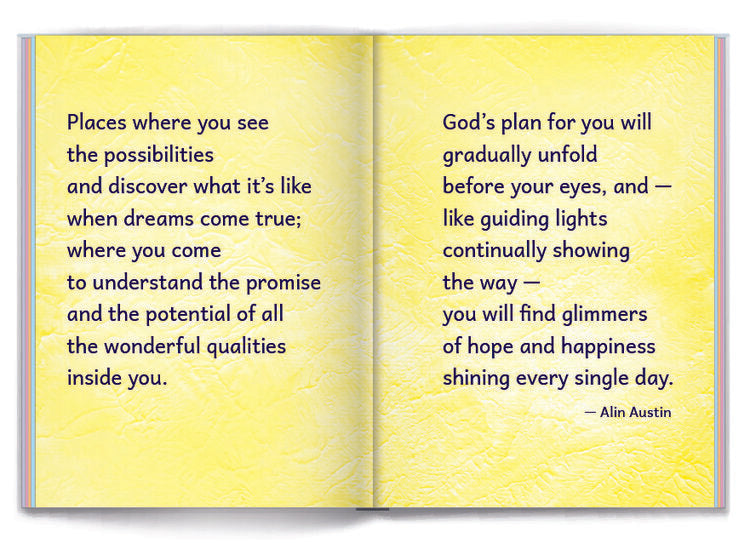 Places where you see
the possibilities
and discover what it's like
when dreams come true;
where you come
to understand the promise
and the potential of all
the wonderful qualities
inside you.

God's plan for you will
gradually unfold
before your eyes, and —
like guiding lights
continually showing
the way —
you will find glimmers
of hope and happiness
shining every single day.

— Alin Austin